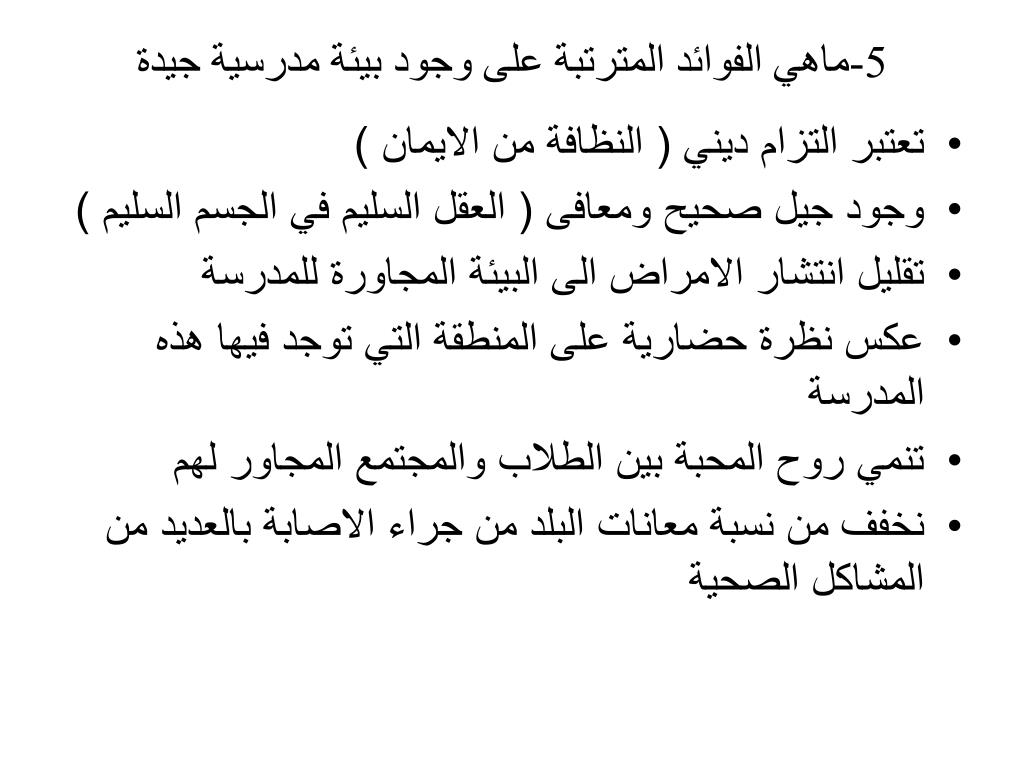 5-ماهي الفوائد المترتبة على وجود بيئة مدرسية جيدة

• تعتبر التزام ديني ( النظافة من الايمان )
• وجود جيل صحيح ومعافى ( العقل السليم في الجسم السليم )
• تقليل انتشار الامراض الى البيئة المجاورة للمدرسة
• عكس نظرة حضارية على المنطقة التي توجد فيها هذه المدرسة
• تنمي روح المحبة بين الطلاب والمجتمع المجاور لهم
• نخفف من نسبة معانات البلد من جراء الاصابة بالعديد من المشاكل الصحية